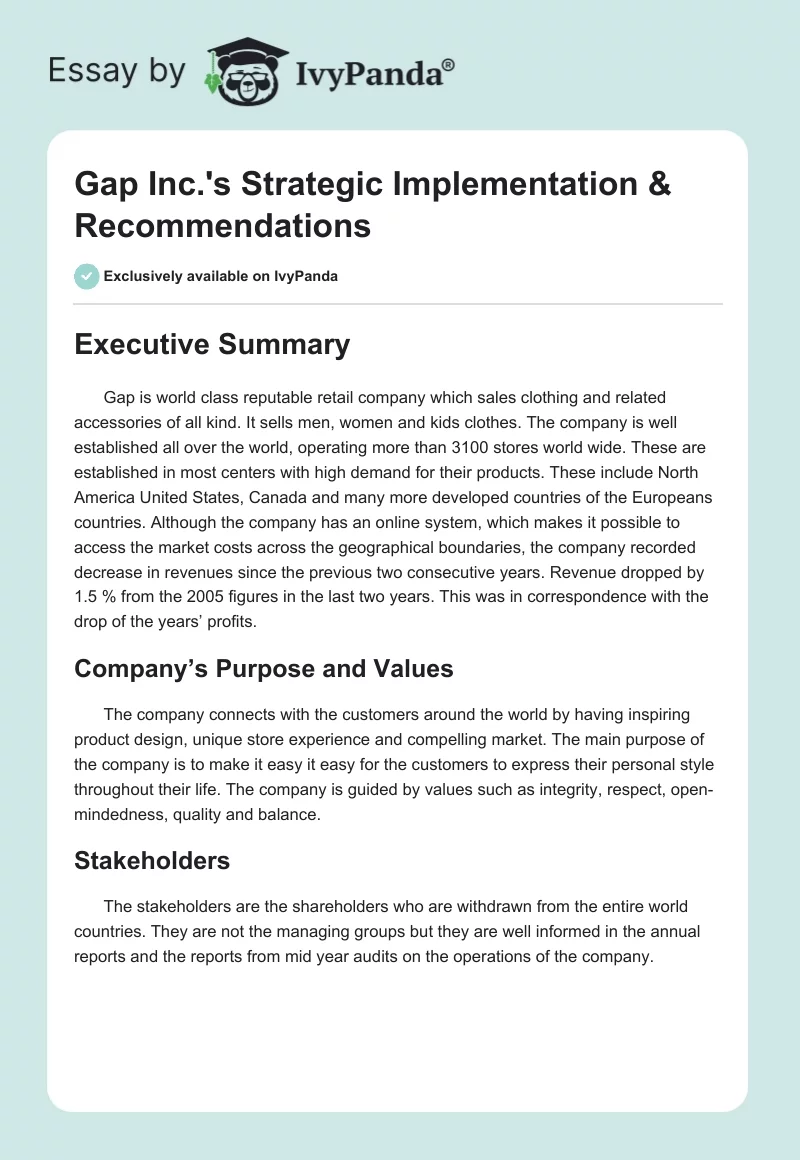 Essay by IvyPanda®

Gap Inc.'s Strategic Implementation & Recommendations

Exclusively available on IvyPanda

Executive Summary

Gap is world class reputable retail company which sales clothing and related accessories of all kind. It sells men, women and kids clothes. The company is well established all over the world, operating more than 3100 stores world wide. These are established in most centers with high demand for their products. These include North America United States, Canada and many more developed countries of the Europeans countries. Although the company has an online system, which makes it possible to access the market costs across the geographical boundaries, the company recorded decrease in revenues since the previous two consecutive years. Revenue dropped by 1.5 % from the 2005 figures in the last two years. This was in correspondence with the drop of the years' profits.

Company's Purpose and Values

The company connects with the customers around the world by having inspiring product design, unique store experience and compelling market. The main purpose of the company is to make it easy it easy for the customers to express their personal style throughout their life. The company is guided by values such as integrity, respect, open-mindedness, quality and balance.

Stakeholders

The stakeholders are the shareholders who are withdrawn from the entire world countries. They are not the managing groups but they are well informed in the annual reports and the reports from mid year audits on the operations of the company.